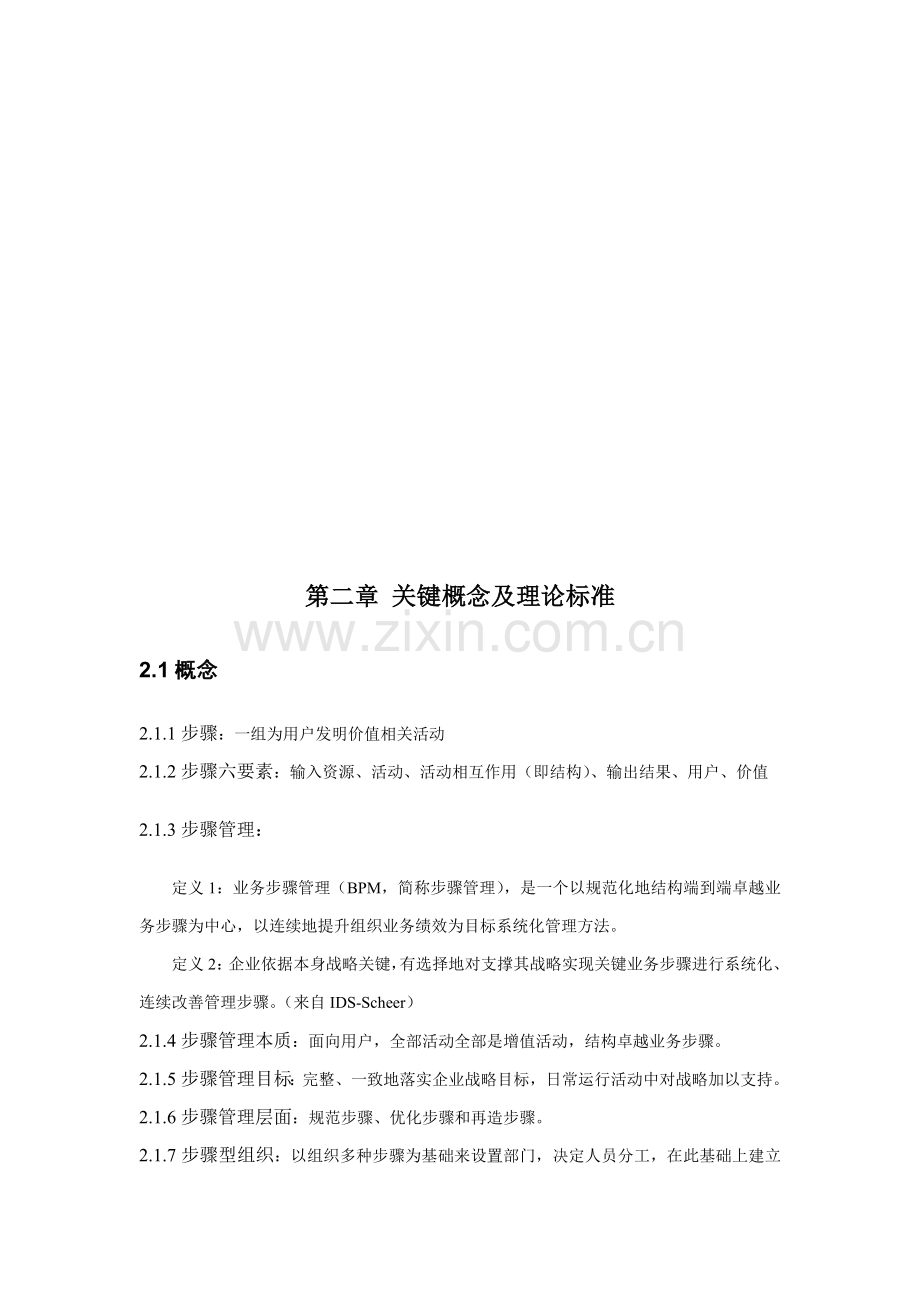 第二章 关键概念及理论标准

2.1概念

2.1.1步骤：一组为用户发明价值相关活动

2.1.2步骤六要素：输入资源、活动、活动相互作用（即结构）、输出结果、用户、价值

2.1.3步骤管理：

定义1：业务步骤管理（BPM，简称步骤管理），是一个以规范化地结构端到端卓越业务步骤为中心，以连续地提升组织业务绩效为目标系统化管理方法。

定义2：企业依据本身战略关键，有选择地对支撑其战略实现关键业务步骤进行系统化、连续改善管理步骤。（来自IDS-Scheer）

2.1.4步骤管理本质：面向用户，全部活动全部是增值活动，结构卓越业务步骤。

2.1.5步骤管理目标：完整、一致地落实企业战略目标，日常运行活动中对战略加以支持。

2.1.6步骤管理层面：规范步骤、优化步骤和再造步骤。

2.1.7步骤型组织：以组织多种步骤为基础来设置部门，决定人员分工，在此基础上建立

www.zixin.com.cn